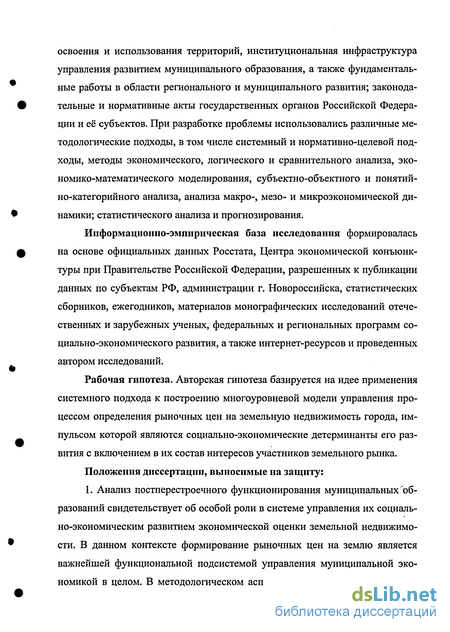 освоения и использования территорий, институциональная инфраструктура управления развитием муниципального образования, а также фундаментальные работы в области регионального и муниципального развития; законодательные и нормативные акты государственных органов Российской Федерации и её субъектов. При разработке проблемы использовались различные методологические подходы, в том числе системный и нормативно-целевой подходы, методы экономического, логического и сравнительного анализа, экономико-математического моделирования, субъектно-объектного и понятийно-категорийного анализа, анализа макро-, мезо- и микроэкономической динамики; статистического анализа и прогнозирования.

Информационно-эмпирическая база исследования формировалась на основе официальных данных Росстата, Центра экономической конъюнктуры при Правительстве Российской Федерации, разрешенных к публикации данных по субъектам РФ, администрации г. Новороссийска, статистических сборников, ежегодников, материалов монографических исследований отечественных и зарубежных ученых, федеральных и региональных программ социально-экономического развития, а также интернет-ресурсов и проведенных автором исследований.

Рабочая гипотеза. Авторская гипотеза базируется на идее применения системного подхода к построению многоуровневой модели управления процессом определения рыночных цен на земельную недвижимость города, импульсом которой являются социально-экономические детерминанты его развития с включением в их состав интересов участников земельного рынка.

Положения диссертации, выносимые на защиту:

1. Анализ постперестроечного функционирования муниципальных образований свидетельствует об особой роли в системе управления их социально-экономическим развитием экономической оценки земельной недвижимости. В данном контексте формирование рыночных цен на землю является важнейшей функциональной подсистемой управления муниципальной экономикой в целом. В методологическом асп

dsLib.net
библиотека диссертаций